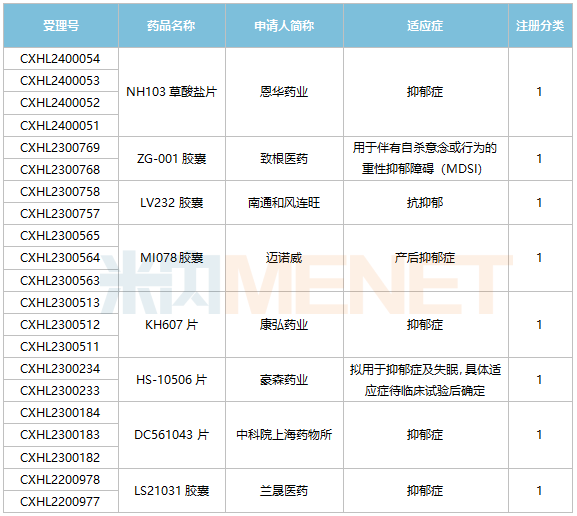 | 受理号 | 药品名称 | 申请人简称 | 适应症 | 注册分类 |
|---|---|---|---|---|
| CXHL2400054 | NH103草酸盐片 | 恩华药业 | 抑郁症 | 1 |
| CXHL2400053 | | | | |
| CXHL2400052 | | | | |
| CXHL2400051 | | | | |
| CXHL2300769 | ZG-001胶囊 | 致根医药 | 用于伴有自杀意念或行为的重性抑郁障碍（MDSI） | 1 |
| CXHL2300768 | | | | |
| CXHL2300758 | LV232胶囊 | 南通和风连旺 | 抗抑郁 | 1 |
| CXHL2300757 | | | | |
| CXHL2300565 | MI078胶囊 | 迈诺威 | 产后抑郁症 | 1 |
| CXHL2300564 | | | | |
| CXHL2300563 | | | | |
| CXHL2300513 | KH607片 | 康弘药业 | 抑郁症 | 1 |
| CXHL2300512 | | | | |
| CXHL2300511 | | | | |
| CXHL2300234 | HS-10506片 | 豪森药业 | 拟用于抑郁症及失眠，具体适应症待临床试验后确定 | 1 |
| CXHL2300233 | | | | |
| CXHL2300184 | DC561043片 | 中科院上海药物所 | 抑郁症 | 1 |
| CXHL2300183 | | | | |
| CXHL2300182 | | | | |
| CXHL2200978 | LS21031胶囊 | 兰晟医药 | 抑郁症 | 1 |
| CXHL2200977 | | | | |

米内MENET